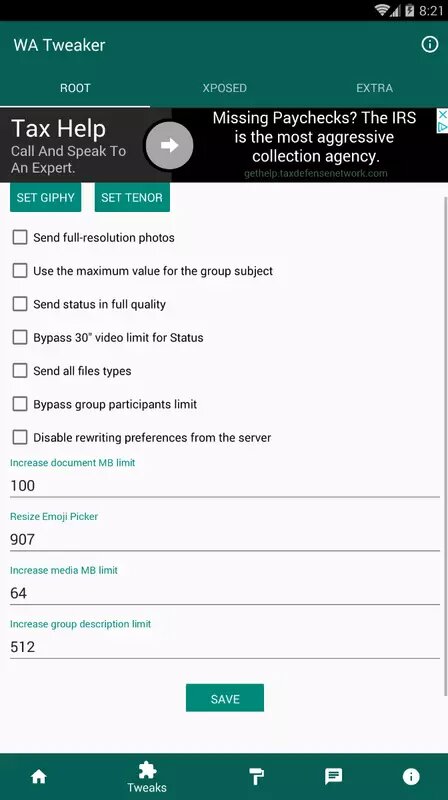 8:21

WA Tweaker

ROOT XPOSED EXTRA

Tax Help
Call And Speak To An Expert.

Missing Paychecks? The IRS is the most aggressive collection agency.
gethelp.taxdefensenetwork.com

SET GIPHY SET TENOR

Send full-resolution photos

Use the maximum value for the group subject

Send status in full quality

Bypass 30" video limit for Status

Send all files types

Bypass group participants limit

Disable rewriting preferences from the server

Increase document MB limit
100

Resize Emoji Picker
907

Increase media MB limit
64

Increase group description limit
512

SAVE

Tweaks